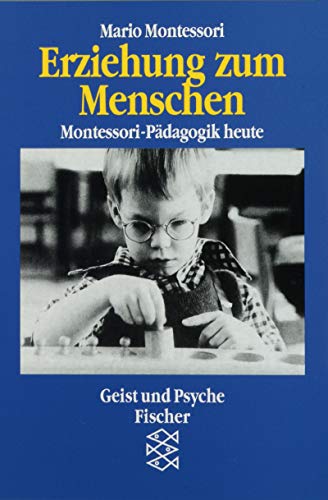 Mario Montessori

Erziehung zum Menschen

Montessori-Pädagogik heute

Geist und Psyche
Fischer